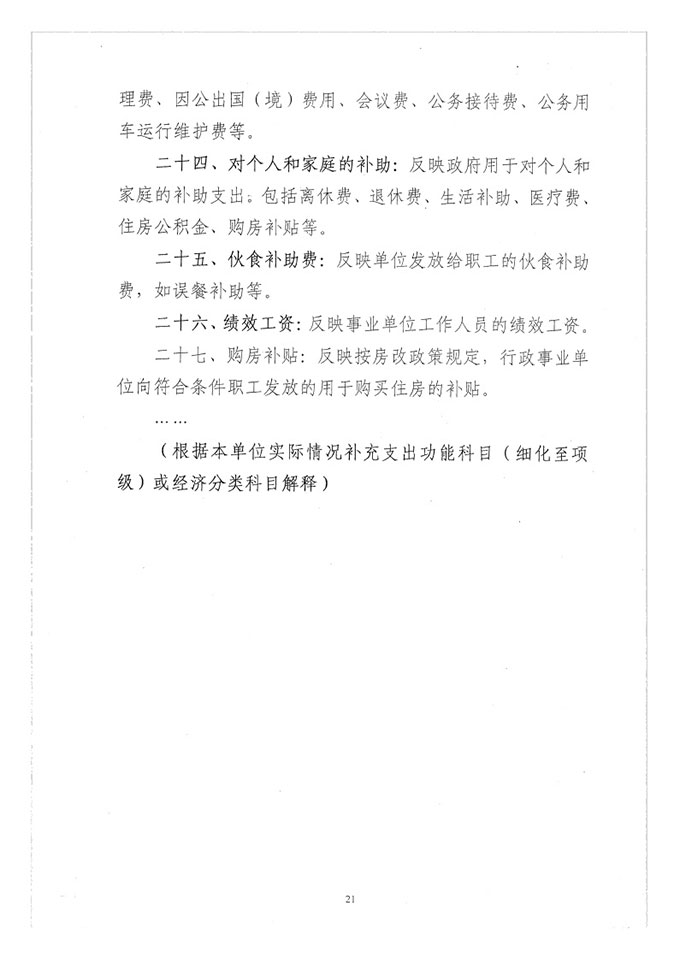 理费、因公出国（境）费用、会议费、公务接待费、公务用车运行维护费等。

二十四、对个人和家庭的补助：反映政府用于对个人和家庭的补助支出。包括离休费、退休费、生活补助、医疗费、住房公积金、购房补贴等。

二十五、伙食补助费：反映单位发放给职工的伙食补助费，如误餐补助等。

二十六、绩效工资：反映事业单位工作人员的绩效工资。

二十七、购房补贴：反映按房改政策规定，行政事业单位向符合条件职工发放的用于购买住房的补贴。

……

（根据本单位实际情况补充支出功能科目（细化至项级）或经济分类科目解释）

21